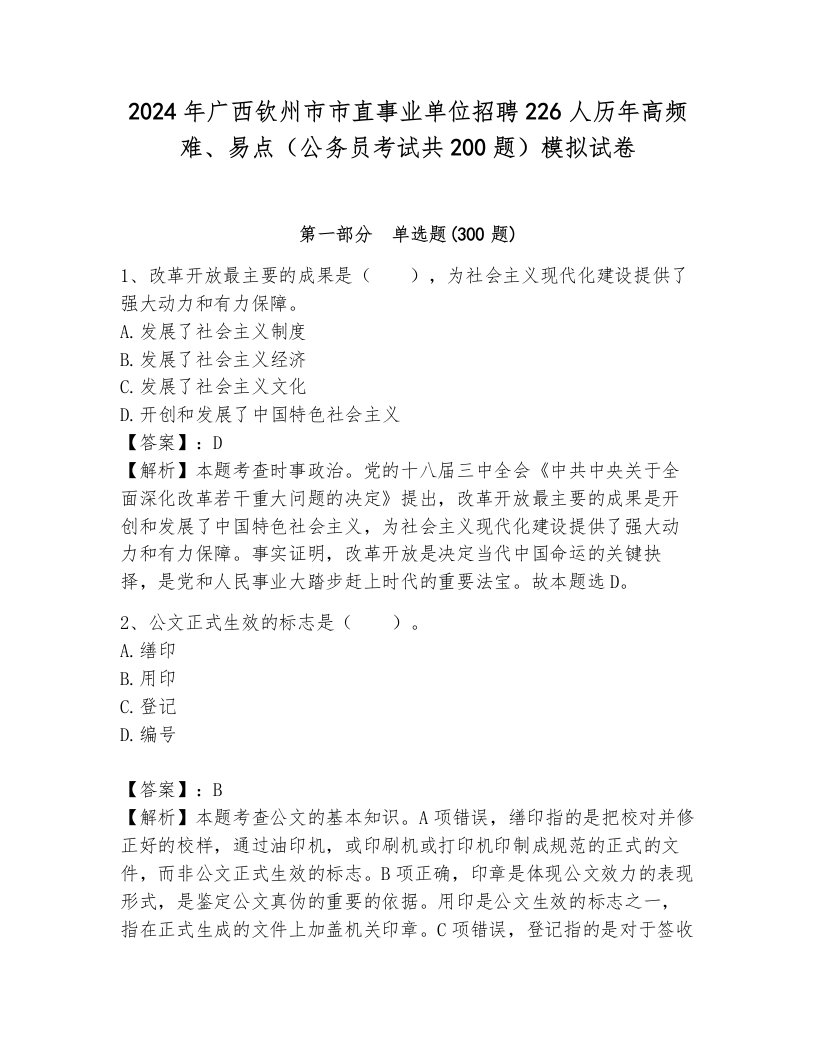 2024年广西钦州市市直事业单位招聘226人历年高频难、易点（公务员考试共200题）模拟试卷

第一部分　单选题(300题)

1、改革开放最主要的成果是（　　），为社会主义现代化建设提供了强大动力和有力保障。
A.发展了社会主义制度
B.发展了社会主义经济
C.发展了社会主义文化
D.开创和发展了中国特色社会主义
【答案】：D
【解析】本题考查时事政治。党的十八届三中全会《中共中央关于全面深化改革若干重大问题的决定》提出，改革开放最主要的成果是开创和发展了中国特色社会主义，为社会主义现代化建设提供了强大动力和有力保障。事实证明，改革开放是决定当代中国命运的关键抉择，是党和人民事业大踏步赶上时代的重要法宝。故本题选D。

2、公文正式生效的标志是（　　）。
A.缮印
B.用印
C.登记
D.编号

【答案】：B
【解析】本题考查公文的基本知识。A项错误，缮印指的是把校对并修正好的校样，通过油印机，或印刷机或打印机印制成规范的正式的文件，而非公文正式生效的标志。B项正确，印章是体现公文效力的表现形式，是鉴定公文真伪的重要的依据。用印是公文生效的标志之一，指在正式生成的文件上加盖机关印章。C项错误，登记指的是对于签收